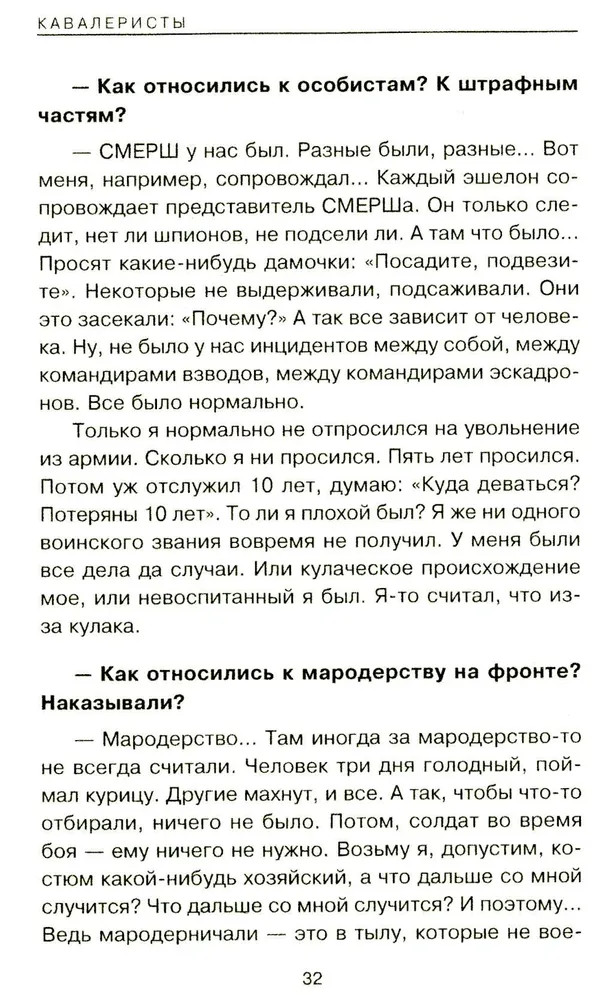 КАВАЛЕРИСТЫ

— Как относились к особистам? К штрафным частям?

— СМЕРШ у нас был. Разные были, разные... Вот меня, например, сопровождал... Каждый эшелон сопровождает представитель СМЕРШа. Он только следит, нет ли шпионов, не подсели ли. А там что было... Просят какие-нибудь дамочки: «Посадите, подвезите». Некоторые не выдерживали, подсаживали. Они это засекали: «Почему?» А так все зависит от человека. Ну, не было у нас инцидентов между собой, между командирами взводов, между командирами эскадронов. Все было нормально.

Только я нормально не отпросился на увольнение из армии. Сколько я ни просился. Пять лет просился. Потом уж отслужил 10 лет, думаю: «Куда деваться? Потеряны 10 лет». То ли я плохой был? Я же ни одного воинского звания вовремя не получил. У меня были все дела да случаи. Или кулаческое происхождение мое, или невоспитанный я был. Я-то считал, что из-за кулака.

— Как относились к мародерству на фронте? Наказывали?

— Мародерство... Там иногда за мародерство-то не всегда считали. Человек три дня голодный, поймал курицу. Другие махнут, и все. А так, чтобы что-то отбирали, ничего не было. Потом, солдат во время боя — ему ничего не нужно. Возьму я, допустим, костюм какой-нибудь хозяйский, а что дальше со мной случится? Что дальше со мной случится? И поэтому... Ведь мародерничали — это в тылу, которые не вое-

32